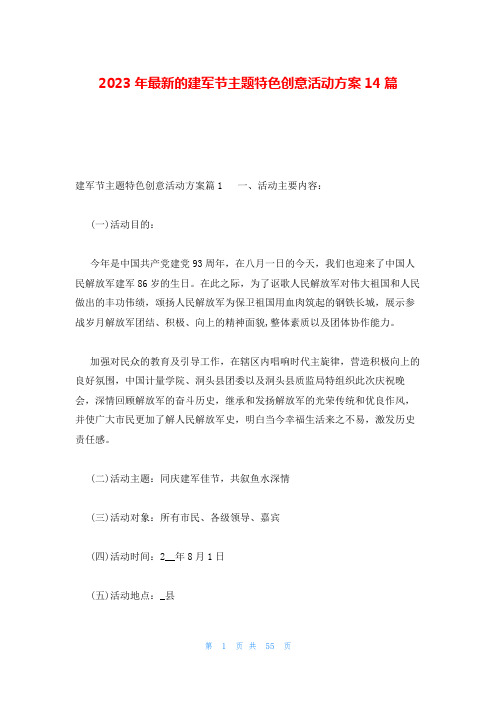 2023 年最新的建军节主题特色创意活动方案 14 篇

建军节主题特色创意活动方案篇 1　　一、活动主要内容：

(一)活动目的：

今年是中国共产党建党 93 周年，在八月一日的今天，我们也迎来了中国人民解放军建军 86 岁的生日。在此之际，为了讴歌人民解放军对伟大祖国和人民做出的丰功伟绩，颂扬人民解放军为保卫祖国用血肉筑起的钢铁长城，展示参战岁月解放军团结、积极、向上的精神面貌，整体素质以及团体协作能力。

加强对民众的教育及引导工作，在辖区内唱响时代主旋律，营造积极向上的良好氛围，中国计量学院、洞头县团委以及洞头县质监局特组织此次庆祝晚会，深情回顾解放军的奋斗历史，继承和发扬解放军的光荣传统和优良作风，并使广大市民更加了解人民解放军史，明白当今幸福生活来之不易，激发历史责任感。

(二)活动主题：同庆建军佳节，共叙鱼水深情

(三)活动对象：所有市民、各级领导、嘉宾

(四)活动时间：2__年 8 月 1 日

(五)活动地点：_县

第　1　页 共　55　页